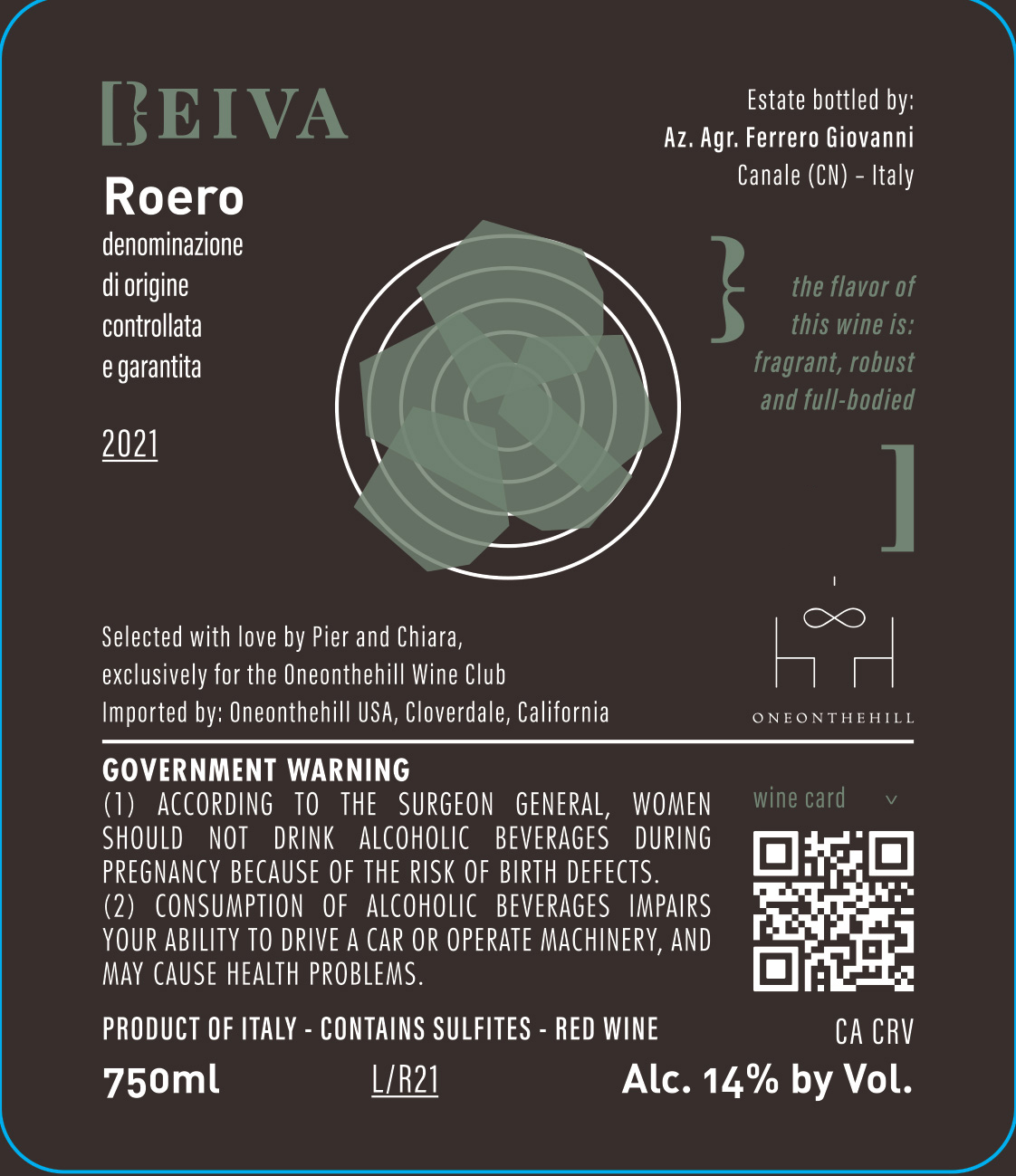 BEIVA

Roero
denominazione
di origine
controllata
e garantita

2021

Estate bottled by:
Az. Agr. Ferrero Giovanni
Canale (CN) - Italy

the flavor of
this wine is:
fragrant, robust
and full-bodied

Selected with love by Pier and Chiara,
exclusively for the Oneonthehill Wine Club
Imported by: Oneonthehill USA, Cloverdale, California

ONEONTHEHILL

GOVERNMENT WARNING
(1) ACCORDING TO THE SURGEON GENERAL, WOMEN SHOULD NOT DRINK ALCOHOLIC BEVERAGES DURING PREGNANCY BECAUSE OF THE RISK OF BIRTH DEFECTS.
(2) CONSUMPTION OF ALCOHOLIC BEVERAGES IMPAIRS YOUR ABILITY TO DRIVE A CAR OR OPERATE MACHINERY, AND MAY CAUSE HEALTH PROBLEMS.

wine card

PRODUCT OF ITALY - CONTAINS SULFITES - RED WINE
CA CRV

750ml L/R21 Alc. 14% by Vol.